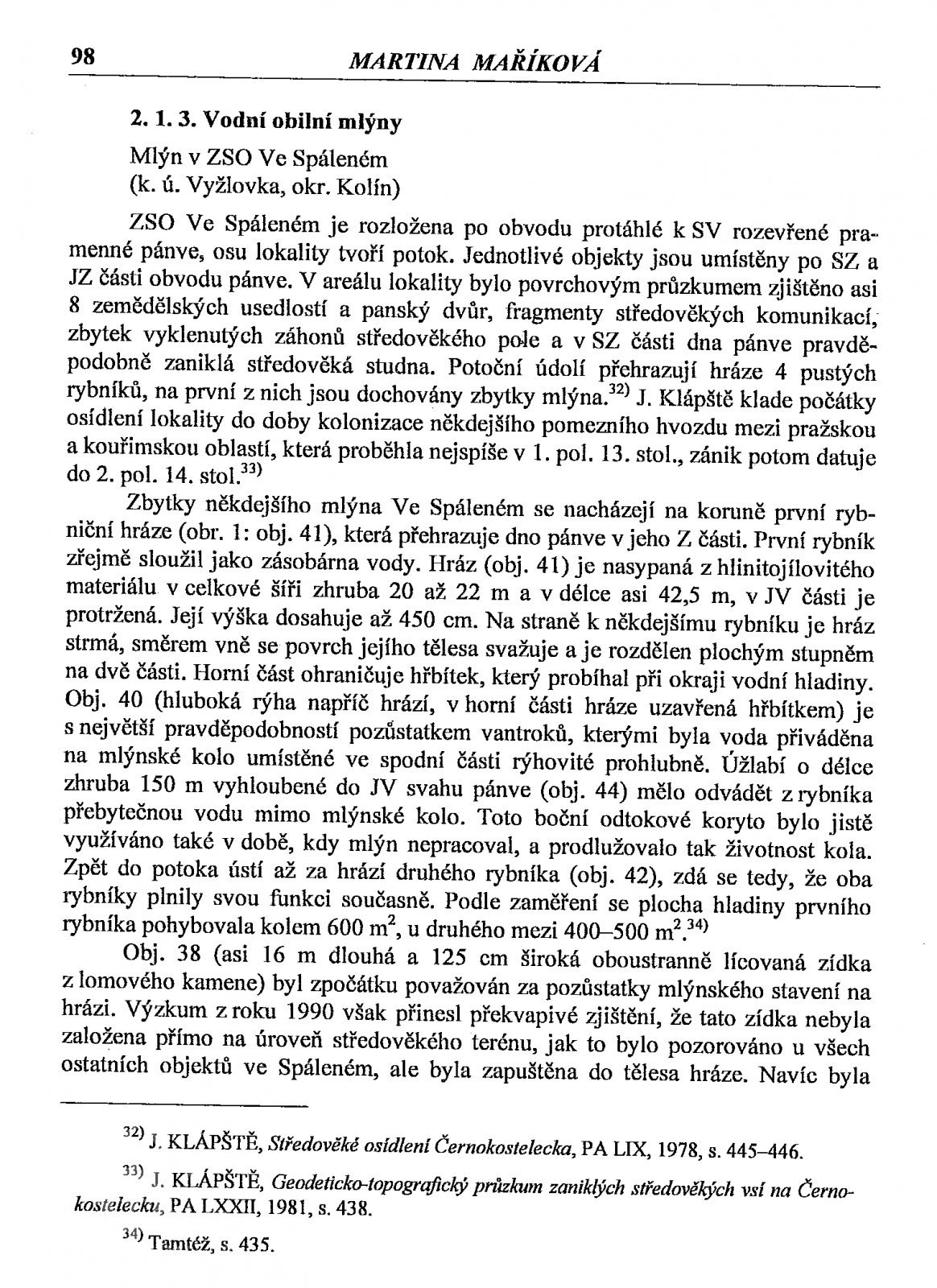 98 MARTINA MAŘÍKOVÁ

2. 1. 3. Vodní obilní mlýny

Mlýn v ZSO Ve Spáleném
(k. ú. Vyžlovka, okr. Kolín)

ZSO Ve Spáleném je rozložena po obvodu protáhlé k SV rozevřené pramenné pánve, osu lokality tvoří potok. Jednotlivé objekty jsou umístěny po SZ a JZ části obvodu pánve. V areálu lokality bylo povrchovým průzkumem zjištěno asi 8 zemědělských usedlostí a panský dvůr, fragmenty středověkých komunikací, zbytek vyklenutých záhonů středověkého pole a v SZ části dna pánve pravděpodobně zaniklá středověká studna. Potoční údolí přehrazují hráze 4 pustých rybníků, na první z nich jsou dochovány zbytky mlýna.$^{32)}$ J. Klápště klade počátky osídlení lokality do doby kolonizace někdejšího pomezního hvozdu mezi pražskou a kouřimskou oblastí, která proběhla nejspíše v 1. pol. 13. stol., zánik potom datuje do 2. pol. 14. stol.$^{33)}$

Zbytky někdejšího mlýna Ve Spáleném se nacházejí na koruně první rybniční hráze (obr. 1: obj. 41), která přehrazuje dno pánve v jeho Z části. První rybník zřejmě sloužil jako zásobárna vody. Hráz (obj. 41) je nasypaná z hlinitojílovitého materiálu v celkové šíři zhruba 20 až 22 m a v délce asi 42,5 m, v JV části je protržená. Její výška dosahuje až 450 cm. Na straně k někdejšímu rybníku je hráz strmá, směrem vně se povrch jejího tělesa svažuje a je rozdělen plochým stupněm na dvě části. Horní část ohraničuje hřbítek, který probíhal při okraji vodní hladiny. Obj. 40 (hluboká rýha napříč hrází, v horní části hráze uzavřená hřbítkem) je s největší pravděpodobností pozůstatkem vantroků, kterými byla voda přiváděna na mlýnské kolo umístěné ve spodní části rýhovité prohlubně. Úžlabí o délce zhruba 150 m vyhloubené do JV svahu pánve (obj. 44) mělo odvádět z rybníka přebytečnou vodu mimo mlýnské kolo. Toto boční odtokové koryto bylo jistě využíváno také v době, kdy mlýn nepracoval, a prodlužovalo tak životnost kola. Zpět do potoka ústí až za hrází druhého rybníka (obj. 42), zdá se tedy, že oba rybníky plnily svou funkci současně. Podle zaměření se plocha hladiny prvního rybníka pohybovala kolem 600 m$^2$, u druhého mezi 400–500 m$^2$.$^{34)}$

Obj. 38 (asi 16 m dlouhá a 125 cm široká oboustranně lícovaná zídka z lomového kamene) byl zpočátku považován za pozůstatky mlýnského stavení na hrázi. Výzkum z roku 1990 však přinesl překvapivé zjištění, že tato zídka nebyla založena přímo na úroveň středověkého terénu, jak to bylo pozorováno u všech ostatních objektů ve Spáleném, ale byla zapuštěna do tělesa hráze. Navíc byla

$^{32)}$ J. KLÁPŠTĚ, Středověké osídlení Černokostelecka, PA LIX, 1978, s. 445–446.

$^{33)}$ J. KLÁPŠTĚ, Geodeticko-topografický průzkum zaniklých středověkých vsí na Černokostelecku, PA LXXII, 1981, s. 438.

$^{34)}$ Tamtéž, s. 435.